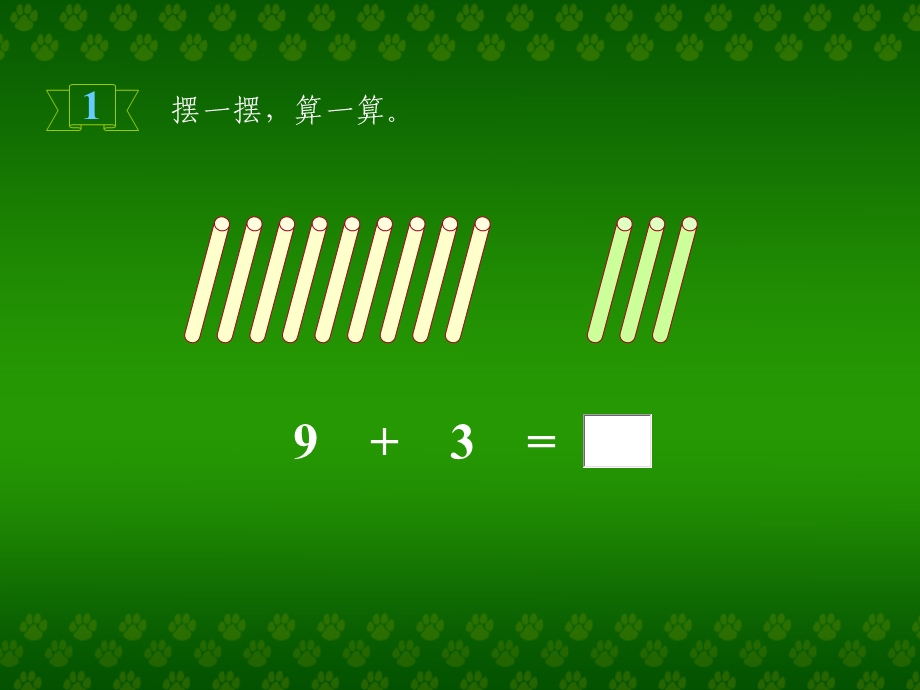 1 摆一摆，算一算。

$9 + 3 = \square$